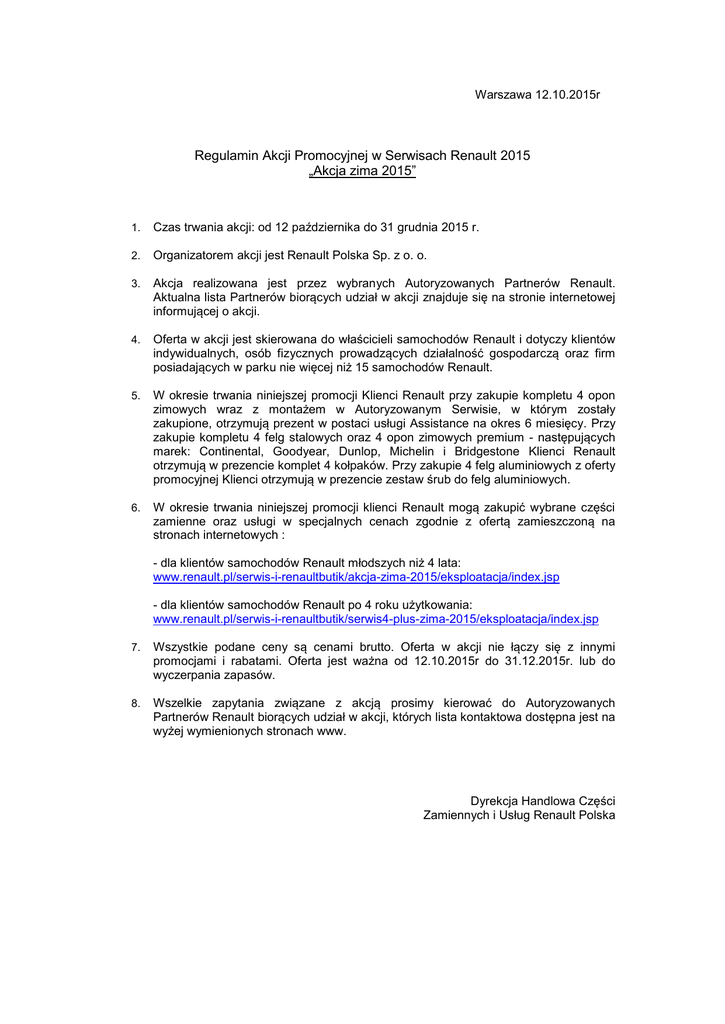 Warszawa 12.10.2015r

Regulamin Akcji Promocyjnej w Serwisach Renault 2015
„Akcja zima 2015"

1. Czas trwania akcji: od 12 października do 31 grudnia 2015 r.

2. Organizatorem akcji jest Renault Polska Sp. z o. o.

3. Akcja realizowana jest przez wybranych Autoryzowanych Partnerów Renault. Aktualna lista Partnerów biorących udział w akcji znajduje się na stronie internetowej informującej o akcji.

4. Oferta w akcji jest skierowana do właścicieli samochodów Renault i dotyczy klientów indywidualnych, osób fizycznych prowadzących działalność gospodarczą oraz firm posiadających w parku nie więcej niż 15 samochodów Renault.

5. W okresie trwania niniejszej promocji Klienci Renault przy zakupie kompletu 4 opon zimowych wraz z montażem w Autoryzowanym Serwisie, w którym zostały zakupione, otrzymują prezent w postaci usługi Assistance na okres 6 miesięcy. Przy zakupie kompletu 4 felg stalowych oraz 4 opon zimowych premium - następujących marek: Continental, Goodyear, Dunlop, Michelin i Bridgestone Klienci Renault otrzymują w prezencie komplet 4 kołpaków. Przy zakupie 4 felg aluminiowych z oferty promocyjnej Klienci otrzymują w prezencie zestaw śrub do felg aluminiowych.

6. W okresie trwania niniejszej promocji klienci Renault mogą zakupić wybrane części zamienne oraz usługi w specjalnych cenach zgodnie z ofertą zamieszczoną na stronach internetowych :

- dla klientów samochodów Renault młodszych niż 4 lata:
www.renault.pl/serwis-i-renaultbutik/akcja-zima-2015/eksploatacja/index.jsp

- dla klientów samochodów Renault po 4 roku użytkowania:
www.renault.pl/serwis-i-renaultbutik/serwis4-plus-zima-2015/eksploatacja/index.jsp

7. Wszystkie podane ceny są cenami brutto. Oferta w akcji nie łączy się z innymi promocjami i rabatami. Oferta jest ważna od 12.10.2015r do 31.12.2015r. lub do wyczerpania zapasów.

8. Wszelkie zapytania związane z akcją prosimy kierować do Autoryzowanych Partnerów Renault biorących udział w akcji, których lista kontaktowa dostępna jest na wyżej wymienionych stronach www.

Dyrekcja Handlowa Części
Zamiennych i Usług Renault Polska